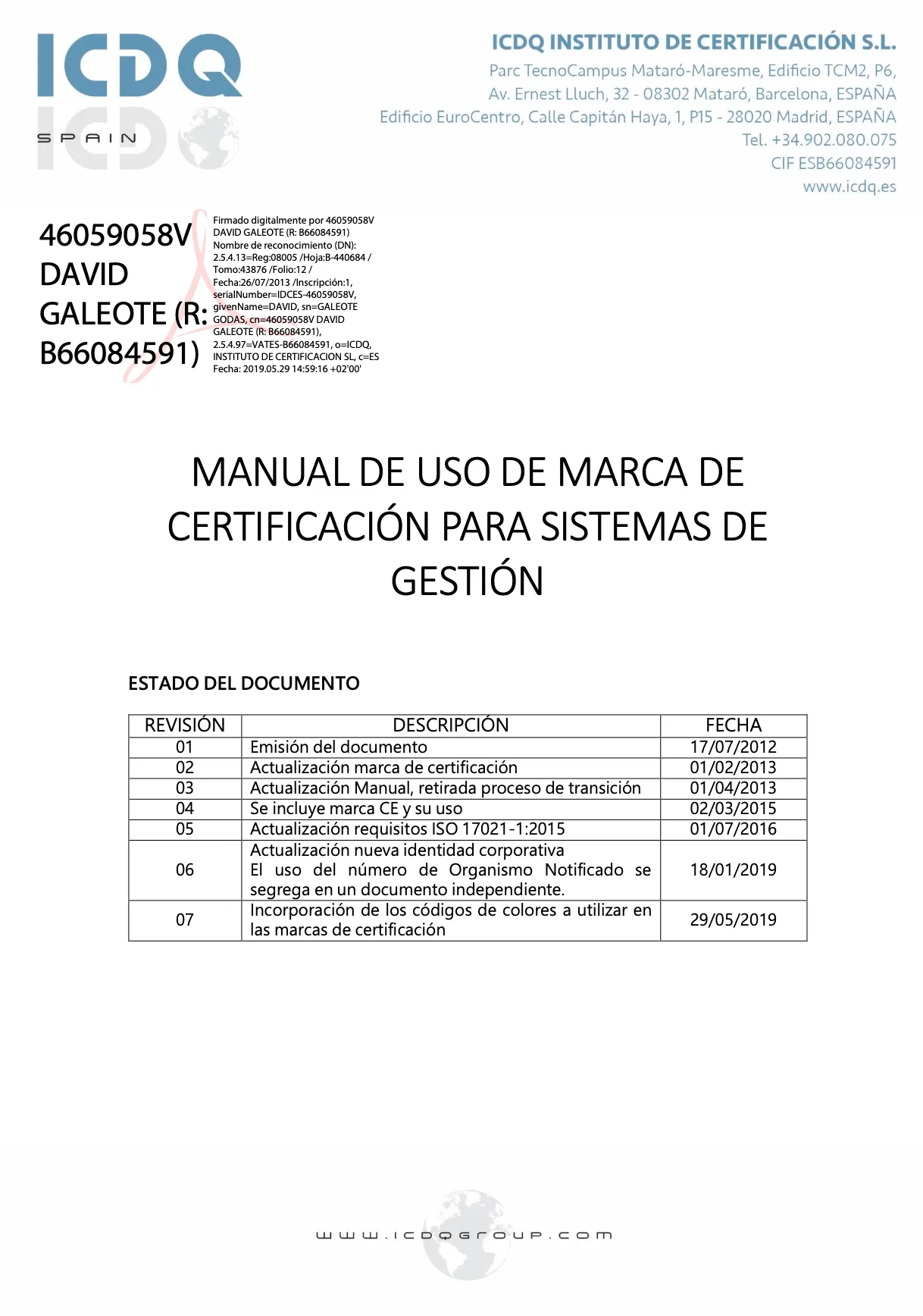 ICDQ
SPAIN

ICDQ INSTITUTO DE CERTIFICACIÓN S.L.
Parc TecnoCampus Mataró-Maresme, Edificio TCM2, P6,
Av. Ernest Lluch, 32 - 08302 Mataró, Barcelona, ESPAÑA
Edificio EuroCentro, Calle Capitán Haya, 1, P15 - 28020 Madrid, ESPAÑA
Tel. +34.902.080.075
CIF ESB66084591
www.icdq.es

46059058V DAVID GALEOTE (R: B66084591)

Firmado digitalmente por 46059058V DAVID GALEOTE (R: B66084591)
Nombre de reconocimiento (DN): 2.5.4.13=Reg:08005 /Hoja:B-440684 / Tomo:43876 /Folio:12 / Fecha:26/07/2013 /Inscripción:1, serialNumber=IDCES-46059058V, givenName=DAVID, sn=GALEOTE GODAS, cn=46059058V DAVID GALEOTE (R: B66084591), 2.5.4.97=VATES-B66084591, o=ICDQ, INSTITUTO DE CERTIFICACION SL, c=ES
Fecha: 2019.05.29 14:59:16 +02'00'

MANUAL DE USO DE MARCA DE CERTIFICACIÓN PARA SISTEMAS DE GESTIÓN

ESTADO DEL DOCUMENTO

| REVISIÓN | DESCRIPCIÓN | FECHA |
|---|---|---|
| 01 | Emisión del documento | 17/07/2012 |
| 02 | Actualización marca de certificación | 01/02/2013 |
| 03 | Actualización Manual, retirada proceso de transición | 01/04/2013 |
| 04 | Se incluye marca CE y su uso | 02/03/2015 |
| 05 | Actualización requisitos ISO 17021-1:2015 | 01/07/2016 |
| 06 | Actualización nueva identidad corporativa El uso del número de Organismo Notificado se segrega en un documento independiente. | 18/01/2019 |
| 07 | Incorporación de los códigos de colores a utilizar en las marcas de certificación | 29/05/2019 |

www.icdqgroup.com